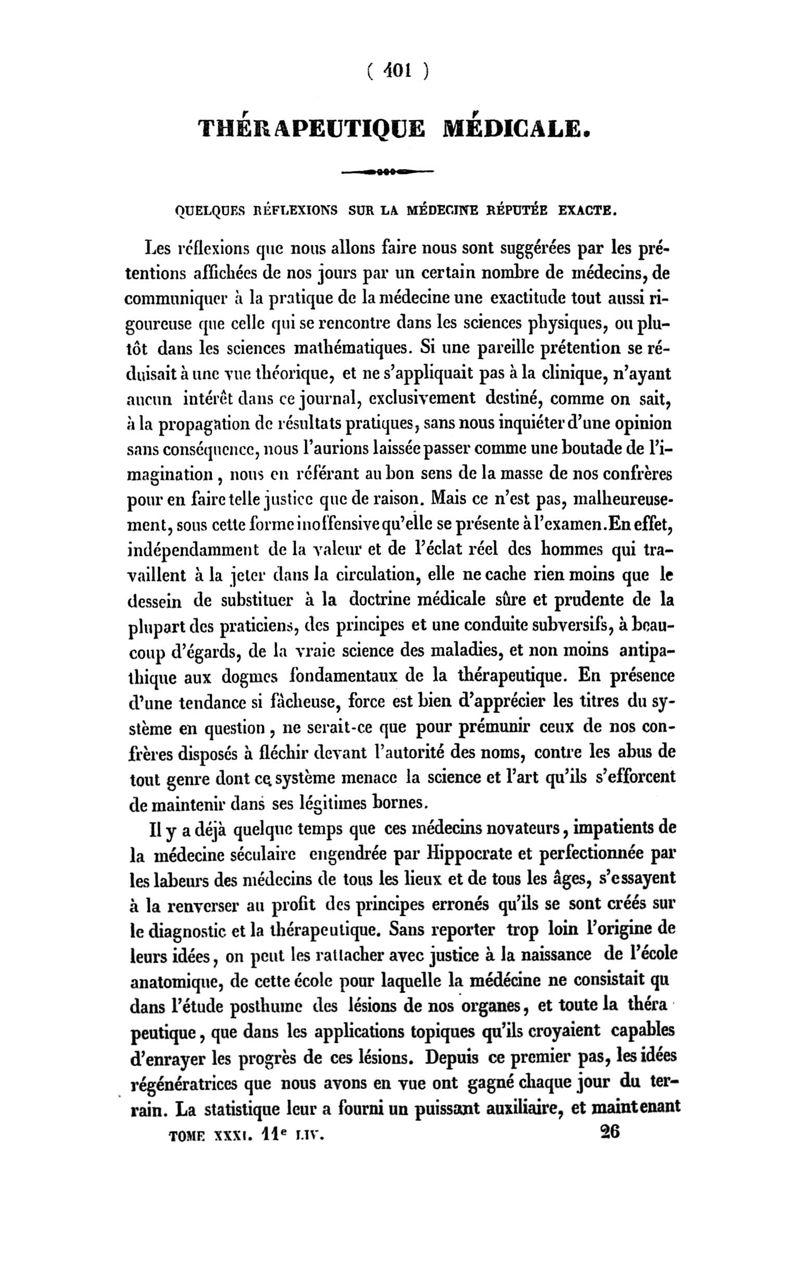 ( 401 )

THÉRAPEUTIQUE MÉDICALE.

QUELQUES RÉFLEXIONS SUR LA MÉDECINE RÉPUTÉE EXACTE.

Les réflexions que nous allons faire nous sont suggérées par les prétentions affichées de nos jours par un certain nombre de médecins, de communiquer à la pratique de la médecine une exactitude tout aussi rigoureuse que celle qui se rencontre dans les sciences physiques, ou plutôt dans les sciences mathématiques. Si une pareille prétention se réduisait à une vue théorique, et ne s'appliquait pas à la clinique, n'ayant aucun intérêt dans ce journal, exclusivement destiné, comme on sait, à la propagation de résultats pratiques, sans nous inquiéter d'une opinion sans conséquence, nous l'aurions laissée passer comme une boutade de l'imagination, nous en référant au bon sens de la masse de nos confrères pour en faire telle justice que de raison. Mais ce n'est pas, malheureusement, sous cette forme inoffensive qu'elle se présente à l'examen. En effet, indépendamment de la valeur et de l'éclat réel des hommes qui travaillent à la jeter dans la circulation, elle ne cache rien moins que le dessein de substituer à la doctrine médicale sûre et prudente de la plupart des praticiens, des principes et une conduite subversifs, à beaucoup d'égards, de la vraie science des maladies, et non moins antipathique aux dogmes fondamentaux de la thérapeutique. En présence d'une tendance si fâcheuse, force est bien d'apprécier les titres du système en question, ne serait-ce que pour prémunir ceux de nos confrères disposés à fléchir devant l'autorité des noms, contre les abus de tout genre dont ce système menace la science et l'art qu'ils s'efforcent de maintenir dans ses légitimes bornes.

Il y a déjà quelque temps que ces médecins novateurs, impatients de la médecine séculaire engendrée par Hippocrate et perfectionnée par les labeurs des médecins de tous les lieux et de tous les âges, s'essayent à la renverser au profit des principes erronés qu'ils se sont créés sur le diagnostic et la thérapeutique. Sans reporter trop loin l'origine de leurs idées, on peut les rattacher avec justice à la naissance de l'école anatomique, de cette école pour laquelle la médecine ne consistait qu dans l'étude posthume des lésions de nos organes, et toute la thérapeutique, que dans les applications topiques qu'ils croyaient capables d'enrayer les progrès de ces lésions. Depuis ce premier pas, les idées régénératrices que nous avons en vue ont gagné chaque jour du terrain. La statistique leur a fourni un puissant auxiliaire, et maintenant

TOME XXXI. 11e LIV. 26